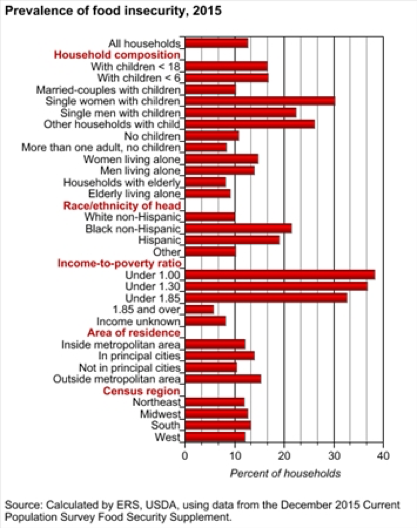 Prevalence of food insecurity, 2015

All households
Household composition
With children < 18
With children < 6
Married-couples with children
Single women with children
Single men with children
Other households with child
No children
More than one adult, no children
Women living alone
Men living alone
Households with elderly
Elderly living alone
Race/ethnicity of head
White non-Hispanic
Black non-Hispanic
Hispanic
Other
Income-to-poverty ratio
Under 1.00
Under 1.30
Under 1.85
1.85 and over
Income unknown
Area of residence
Inside metropolitan area
In principal cities
Not in principal cities
Outside metropolitan area
Census region
Northeast
Midwest
South
West

0 10 20 30 40
Percent of households

Source: Calculated by ERS, USDA, using data from the December 2015 Current Population Survey Food Security Supplement.